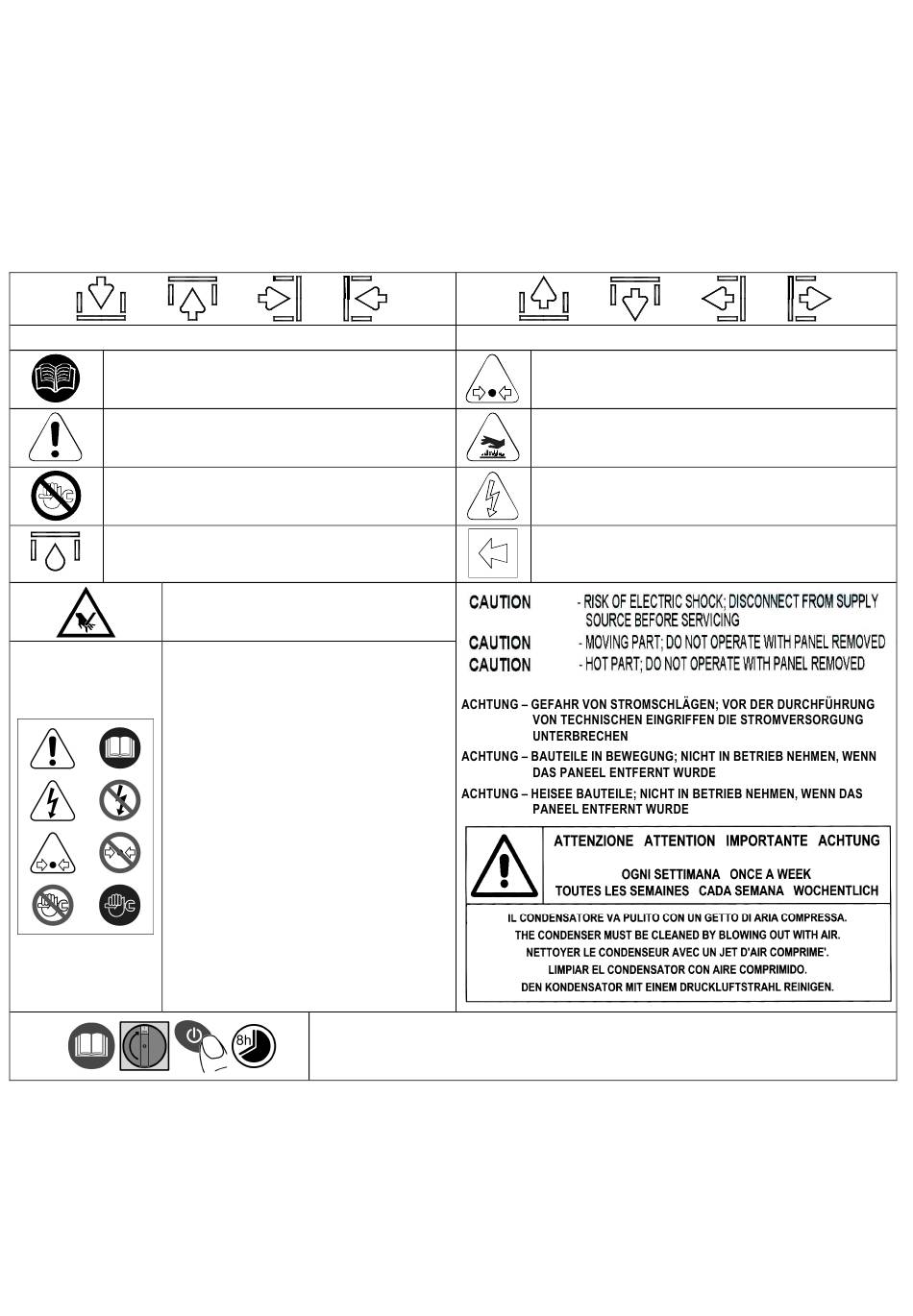 CAUTION - RISK OF ELECTRIC SHOCK; DISCONNECT FROM SUPPLY SOURCE BEFORE SERVICING
CAUTION - MOVING PART; DO NOT OPERATE WITH PANEL REMOVED
CAUTION - HOT PART; DO NOT OPERATE WITH PANEL REMOVED

ACHTUNG – GEFAHR VON STROMSCHLÄGEN; VOR DER DURCHFÜHRUNG VON TECHNISCHEN EINGRIFFEN DIE STROMVERSORGUNG UNTERBRECHEN
ACHTUNG – BAUTEILE IN BEWEGUNG; NICHT IN BETRIEB NEHMEN, WENN DAS PANEEL ENTFERNT WURDE
ACHTUNG – HEISEE BAUTEILE; NICHT IN BETRIEB NEHMEN, WENN DAS PANEEL ENTFERNT WURDE

ATTENZIONE ATTENTION IMPORTANTE ACHTUNG

OGNI SETTIMANA ONCE A WEEK
TOUTES LES SEMAINES CADA SEMANA WOCHENTLICH

IL CONDENSATORE VA PULITO CON UN GETTO DI ARIA COMPRESSA.
THE CONDENSER MUST BE CLEANED BY BLOWING OUT WITH AIR.
NETTOYER LE CONDENSEUR AVEC UN JET D'AIR COMPRIME'.
LIMPIAR EL CONDENSATOR CON AIRE COMPRIMIDO.
DEN KONDENSATOR MIT EINEM DRUCKLUFTSTRAHL REINIGEN.

8h